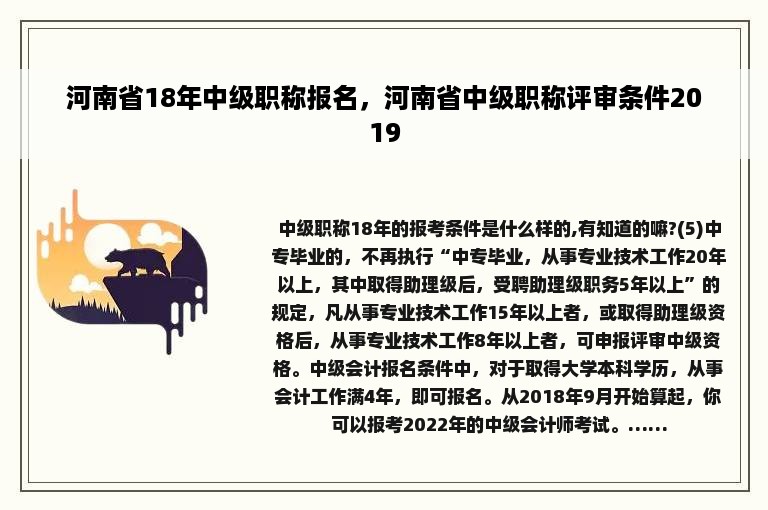 河南省18年中级职称报名，河南省中级职称评审条件2019

中级职称18年的报考条件是什么样的,有知道的嘛?(5)中专毕业的，不再执行“中专毕业，从事专业技术工作20年以上，其中取得助理级后，受聘助理级职务5年以上”的规定，凡从事专业技术工作15年以上者，或取得助理级资格后，从事专业技术工作8年以上者，可申报评审中级资格。中级会计报名条件中，对于取得大学本科学历，从事会计工作满4年，即可报名。从2018年9月开始算起，你可以报考2022年的中级会计师考试。......